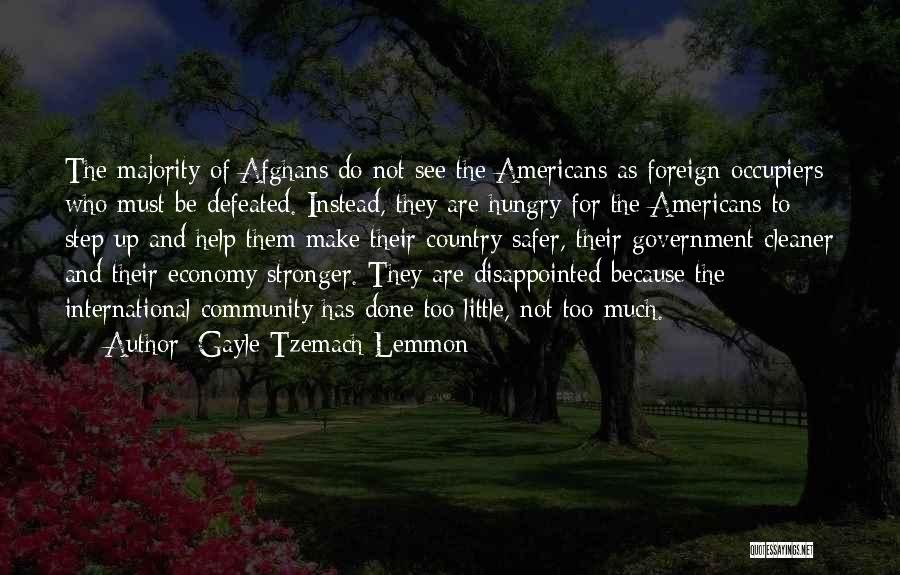 The majority of Afghans do not see the Americans as foreign occupiers who must be defeated. Instead, they are hungry for the Americans to step up and help them make their country safer, their government cleaner and their economy stronger. They are disappointed because the international community has done too little, not too much.

— Author: Gayle Tzemach Lemmon

QUOTESSAYINGS.NET